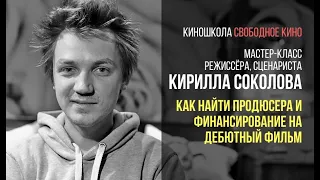 КИНОШКОЛА СВОБОДНОЕ КИНО

МАСТЕР-КЛАСС
РЕЖИССЁРА, СЦЕНАРИСТА
КИРИЛЛА СОКОЛОВА

КАК НАЙТИ ПРОДЮСЕРА И ФИНАНСИРОВАНИЕ НА ДЕБЮТНЫЙ ФИЛЬМ